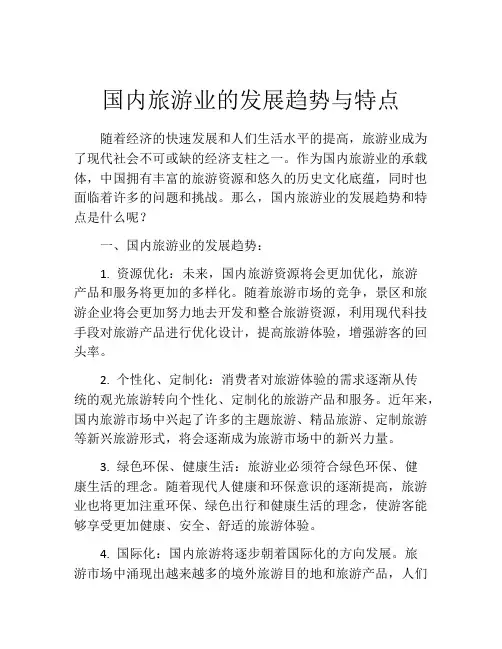 国内旅游业的发展趋势与特点

随着经济的快速发展和人们生活水平的提高，旅游业成为了现代社会不可或缺的经济支柱之一。作为国内旅游业的承载体，中国拥有丰富的旅游资源和悠久的历史文化底蕴，同时也面临着许多的问题和挑战。那么，国内旅游业的发展趋势和特点是什么呢？

一、国内旅游业的发展趋势：

1. 资源优化：未来，国内旅游资源将会更加优化，旅游产品和服务将更加的多样化。随着旅游市场的竞争，景区和旅游企业将会更加努力地去开发和整合旅游资源，利用现代科技手段对旅游产品进行优化设计，提高旅游体验，增强游客的回头率。

2. 个性化、定制化：消费者对旅游体验的需求逐渐从传统的观光旅游转向个性化、定制化的旅游产品和服务。近年来，国内旅游市场中兴起了许多的主题旅游、精品旅游、定制旅游等新兴旅游形式，将会逐渐成为旅游市场中的新兴力量。

3. 绿色环保、健康生活：旅游业必须符合绿色环保、健康生活的理念。随着现代人健康和环保意识的逐渐提高，旅游业也将更加注重环保、绿色出行和健康生活的理念，使游客能够享受更加健康、安全、舒适的旅游体验。

4. 国际化：国内旅游将逐步朝着国际化的方向发展。旅游市场中涌现出越来越多的境外旅游目的地和旅游产品，人们